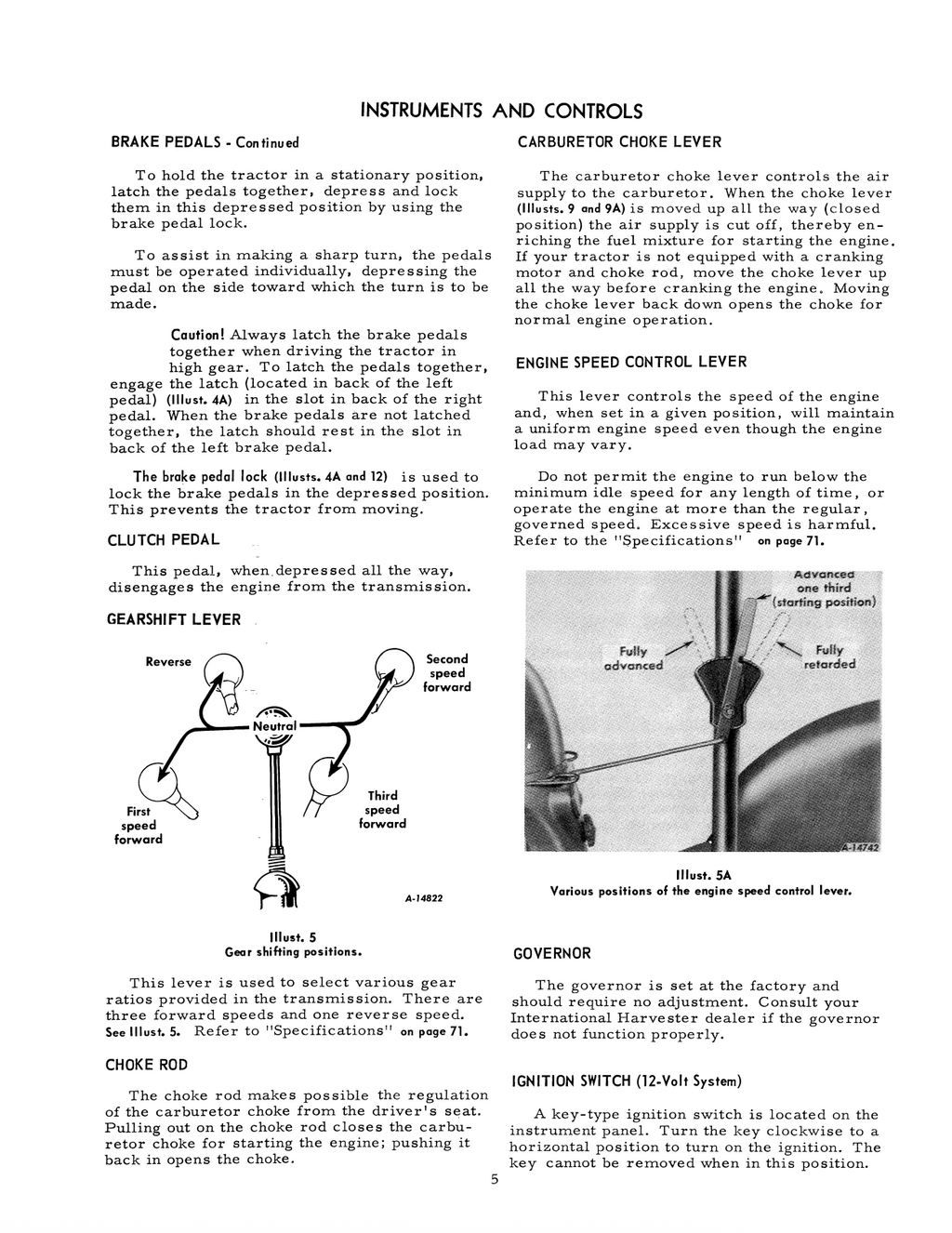 INSTRUMENTS AND CONTROLS

BRAKE PEDALS - Continued

To hold the tractor in a stationary position, latch the pedals together, depress and lock them in this depressed position by using the brake pedal lock.

To assist in making a sharp turn, the pedals must be operated individually, depressing the pedal on the side toward which the turn is to be made.

Caution! Always latch the brake pedals together when driving the tractor in high gear. To latch the pedals together, engage the latch (located in back of the left pedal) (Illust. 4A) in the slot in back of the right pedal. When the brake pedals are not latched together, the latch should rest in the slot in back of the left brake pedal.

The brake pedal lock (Illusts. 4A and 12) is used to lock the brake pedals in the depressed position. This prevents the tractor from moving.

CLUTCH PEDAL

This pedal, when depressed all the way, disengages the engine from the transmission.

GEARSHIFT LEVER

Reverse

Second speed forward

Neutral

First speed forward

Third speed forward

A-14822

Illust. 5
Gear shifting positions.

This lever is used to select various gear ratios provided in the transmission. There are three forward speeds and one reverse speed. See Illust. 5. Refer to "Specifications" on page 71.

CHOKE ROD

The choke rod makes possible the regulation of the carburetor choke from the driver's seat. Pulling out on the choke rod closes the carburetor choke for starting the engine; pushing it back in opens the choke.

CARBURETOR CHOKE LEVER

The carburetor choke lever controls the air supply to the carburetor. When the choke lever (Illusts. 9 and 9A) is moved up all the way (closed position) the air supply is cut off, thereby enriching the fuel mixture for starting the engine. If your tractor is not equipped with a cranking motor and choke rod, move the choke lever up all the way before cranking the engine. Moving the choke lever back down opens the choke for normal engine operation.

ENGINE SPEED CONTROL LEVER

This lever controls the speed of the engine and, when set in a given position, will maintain a uniform engine speed even though the engine load may vary.

Do not permit the engine to run below the minimum idle speed for any length of time, or operate the engine at more than the regular, governed speed. Excessive speed is harmful. Refer to the "Specifications" on page 71.

Advanced one third (starting position)

Fully advanced

Fully retarded

A-14742

Illust. 5A
Various positions of the engine speed control lever.

GOVERNOR

The governor is set at the factory and should require no adjustment. Consult your International Harvester dealer if the governor does not function properly.

IGNITION SWITCH (12-Volt System)

A key-type ignition switch is located on the instrument panel. Turn the key clockwise to a horizontal position to turn on the ignition. The key cannot be removed when in this position.

5